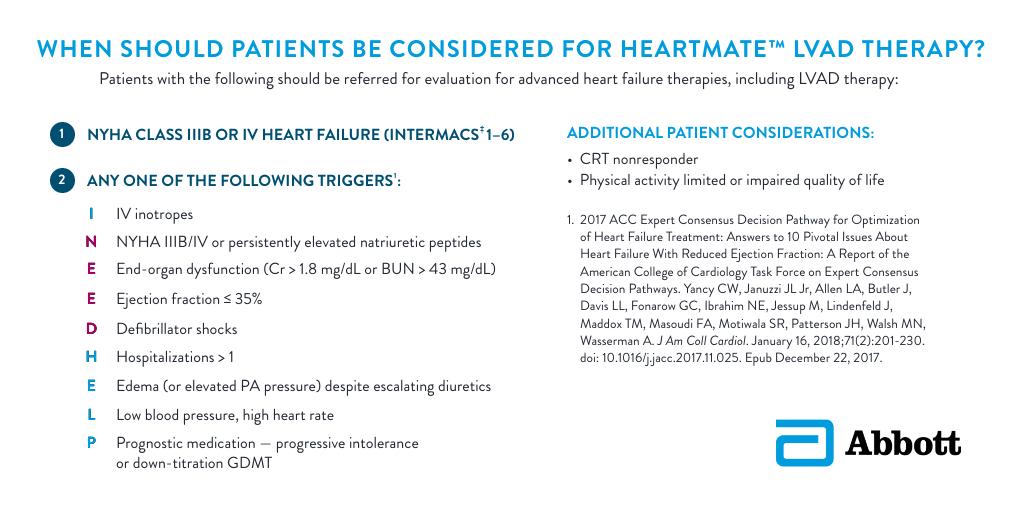 WHEN SHOULD PATIENTS BE CONSIDERED FOR HEARTMATE™ LVAD THERAPY?

Patients with the following should be referred for evaluation for advanced heart failure therapies, including LVAD therapy:

1 NYHA CLASS IIIB OR IV HEART FAILURE (INTERMACS‡ 1–6)

2 ANY ONE OF THE FOLLOWING TRIGGERS¹:

I IV inotropes

N NYHA IIIB/IV or persistently elevated natriuretic peptides

E End-organ dysfunction (Cr > 1.8 mg/dL or BUN > 43 mg/dL)

E Ejection fraction ≤ 35%

D Defibrillator shocks

H Hospitalizations > 1

E Edema (or elevated PA pressure) despite escalating diuretics

L Low blood pressure, high heart rate

P Prognostic medication — progressive intolerance or down-titration GDMT

ADDITIONAL PATIENT CONSIDERATIONS:

• CRT nonresponder
• Physical activity limited or impaired quality of life

1. 2017 ACC Expert Consensus Decision Pathway for Optimization of Heart Failure Treatment: Answers to 10 Pivotal Issues About Heart Failure With Reduced Ejection Fraction: A Report of the American College of Cardiology Task Force on Expert Consensus Decision Pathways. Yancy CW, Januzzi JL Jr, Allen LA, Butler J, Davis LL, Fonarow GC, Ibrahim NE, Jessup M, Lindenfeld J, Maddox TM, Masoudi FA, Motiwala SR, Patterson JH, Walsh MN, Wasserman A. J Am Coll Cardiol. January 16, 2018;71(2):201-230. doi: 10.1016/j.jacc.2017.11.025. Epub December 22, 2017.

Abbott